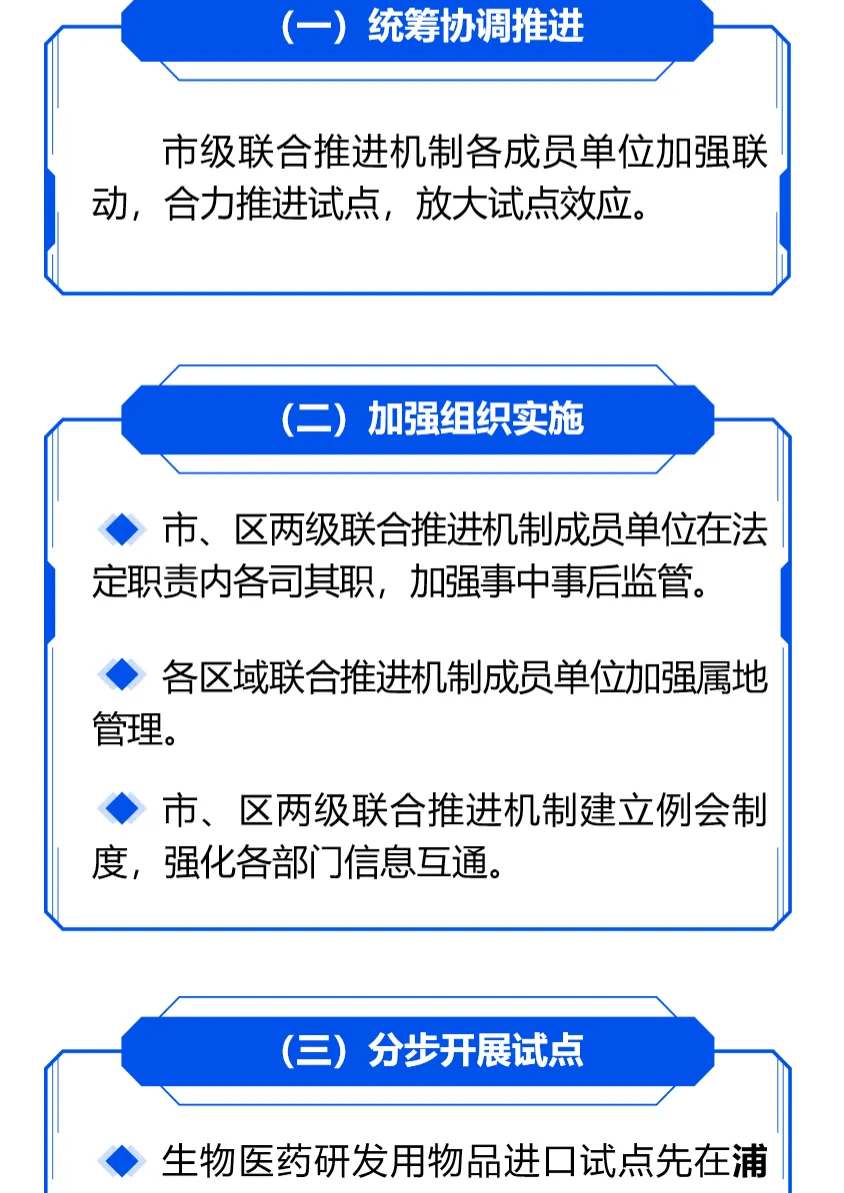 （一）统筹协调推进

市级联合推进机制各成员单位加强联动，合力推进试点，放大试点效应。

（二）加强组织实施

市、区两级联合推进机制成员单位在法定职责内各司其职，加强事中事后监管。

各区域联合推进机制成员单位加强属地管理。

市、区两级联合推进机制建立例会制度，强化各部门信息互通。

（三）分步开展试点

生物医药研发用物品进口试点先在浦